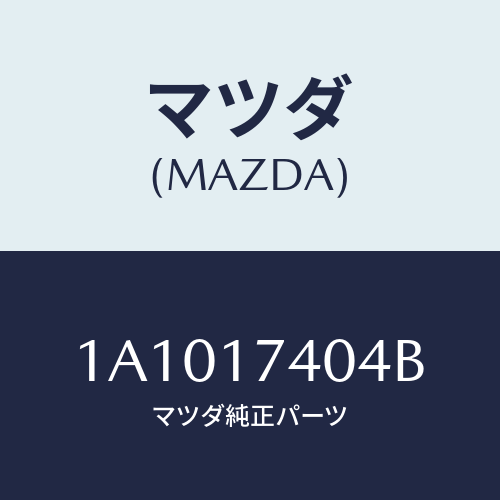 マツダ
(MAZDA)

1A1017404B
マツダ純正パーツ